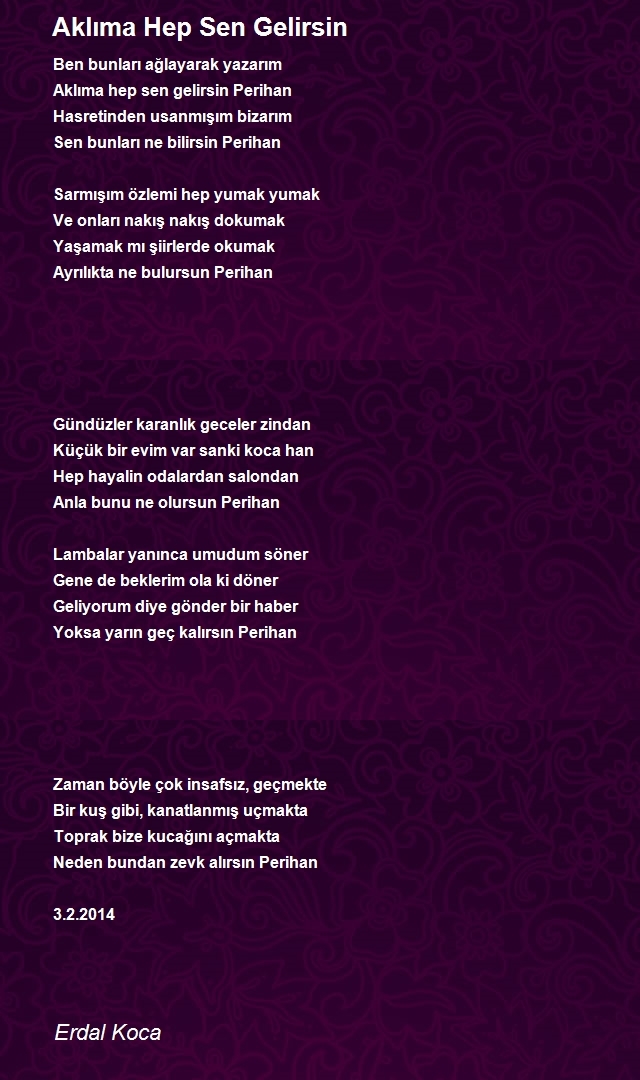 Aklıma Hep Sen Gelirsin

Ben bunları ağlayarak yazarım
Aklıma hep sen gelirsin Perihan
Hasretinden usanmışım bizarım
Sen bunları ne bilirsin Perihan

Sarmışım özlemi hep yumak yumak
Ve onları nakış nakış dokumak
Yaşamak mı şiirlerde okumak
Ayrılıkta ne bulursun Perihan

Gündüzler karanlık geceler zindan
Küçük bir evim var sanki koca han
Hep hayalin odalardan salondan
Anla bunu ne olursun Perihan

Lambalar yanınca umudum söner
Gene de beklerim ola ki döner
Geliyorum diye gönder bir haber
Yoksa yarın geç kalırsın Perihan

Zaman böyle çok insafsız, geçmekte
Bir kuş gibi, kanatlanmış uçmakta
Toprak bize kucağını açmakta
Neden bundan zevk alırsın Perihan

3.2.2014

Erdal Koca